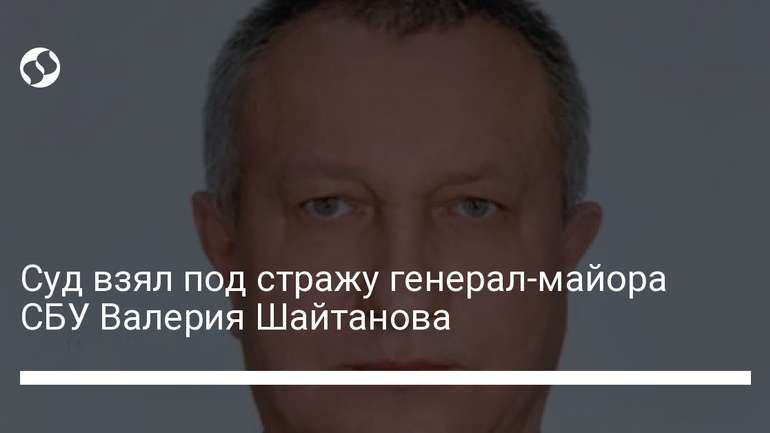 Суд взял под стражу генерал-майора СБУ Валерия Шайтанова